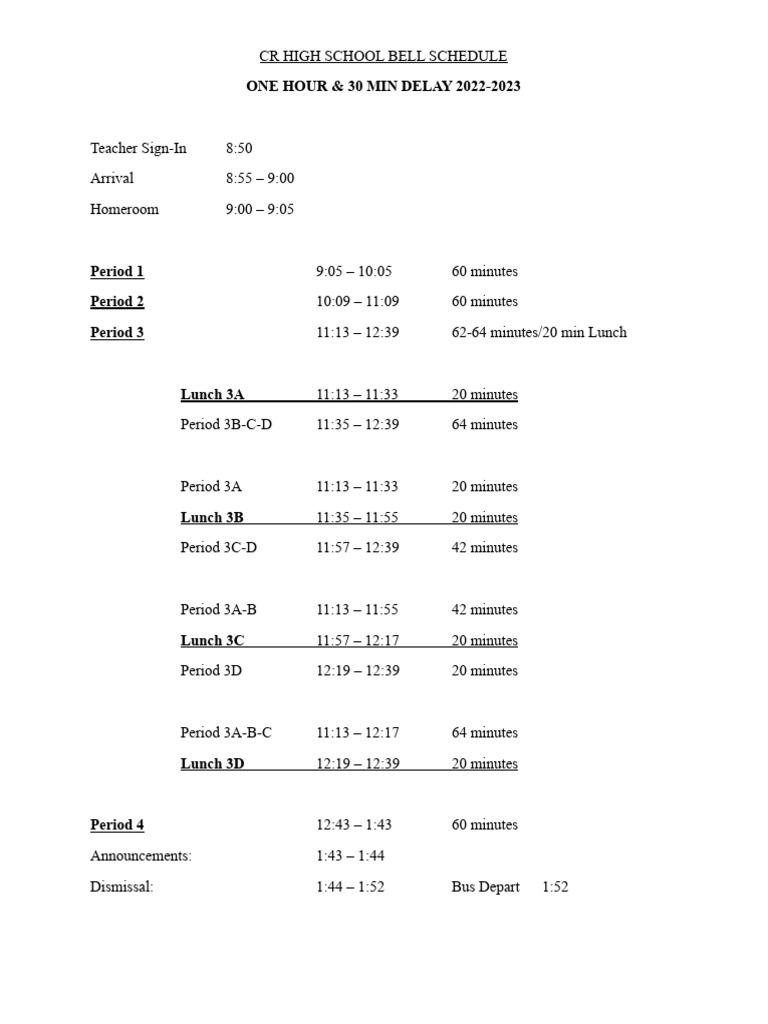 CR HIGH SCHOOL BELL SCHEDULE

ONE HOUR & 30 MIN DELAY 2022-2023

Teacher Sign-In 8:50

Arrival 8:55 – 9:00

Homeroom 9:00 – 9:05

Period 1 9:05 – 10:05 60 minutes

Period 2 10:09 – 11:09 60 minutes

Period 3 11:13 – 12:39 62-64 minutes/20 min Lunch

Lunch 3A 11:13 – 11:33 20 minutes

Period 3B-C-D 11:35 – 12:39 64 minutes

Period 3A 11:13 – 11:33 20 minutes

Lunch 3B 11:35 – 11:55 20 minutes

Period 3C-D 11:57 – 12:39 42 minutes

Period 3A-B 11:13 – 11:55 42 minutes

Lunch 3C 11:57 – 12:17 20 minutes

Period 3D 12:19 – 12:39 20 minutes

Period 3A-B-C 11:13 – 12:17 64 minutes

Lunch 3D 12:19 – 12:39 20 minutes

Period 4 12:43 – 1:43 60 minutes

Announcements: 1:43 – 1:44

Dismissal: 1:44 – 1:52 Bus Depart 1:52